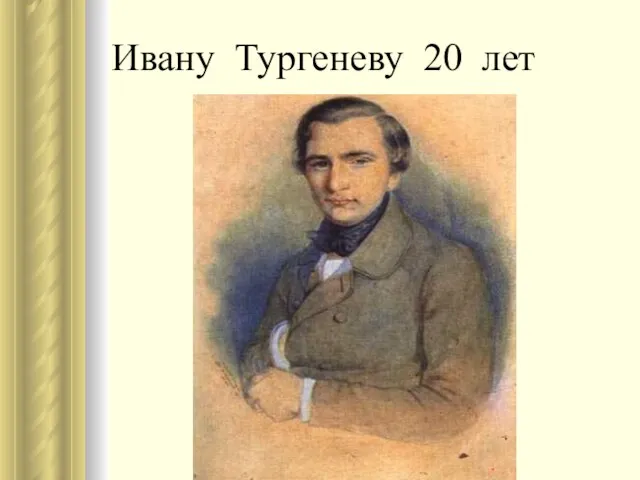 Ивану Тургеневу 20 лет